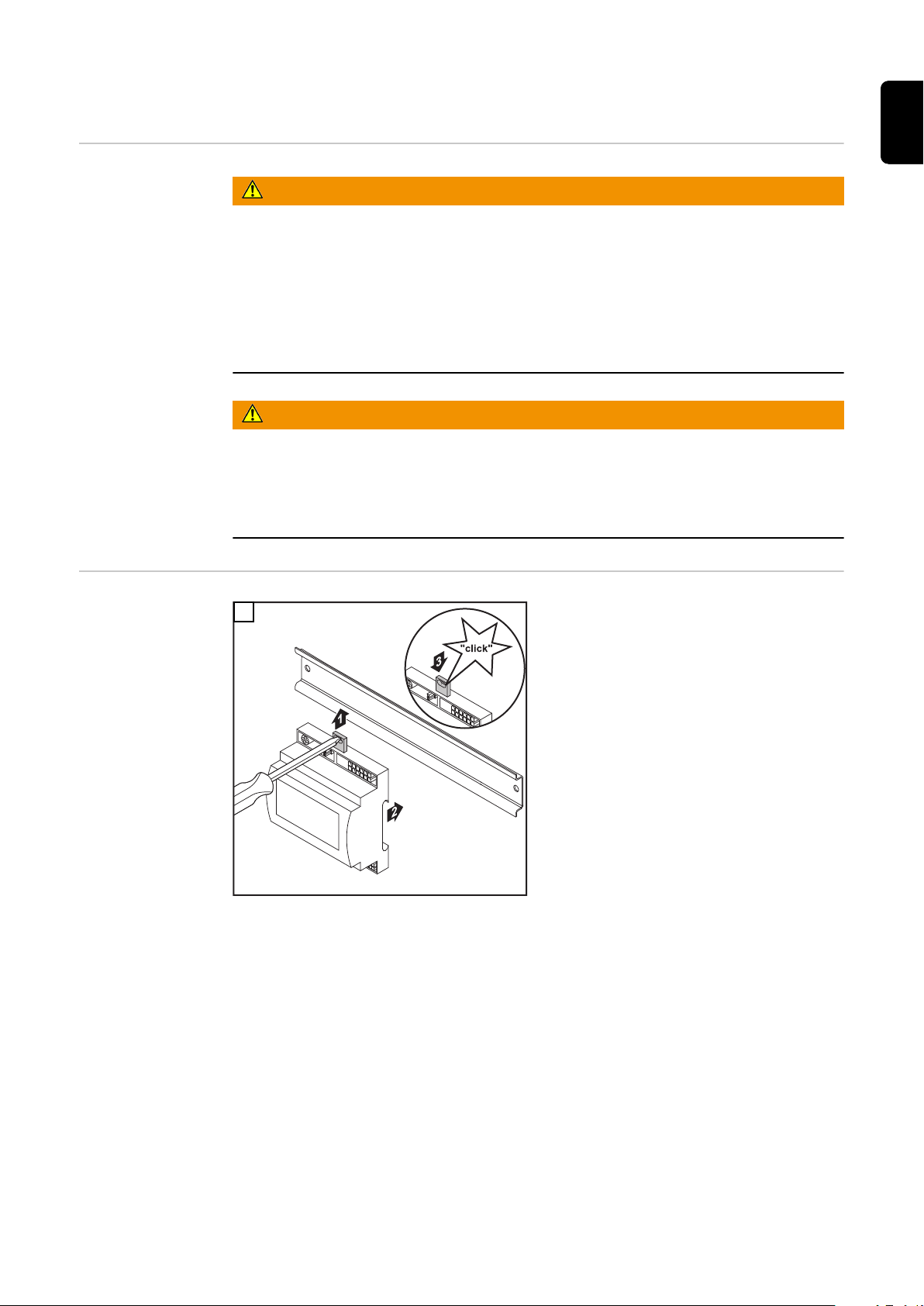 "click"

3

1

2